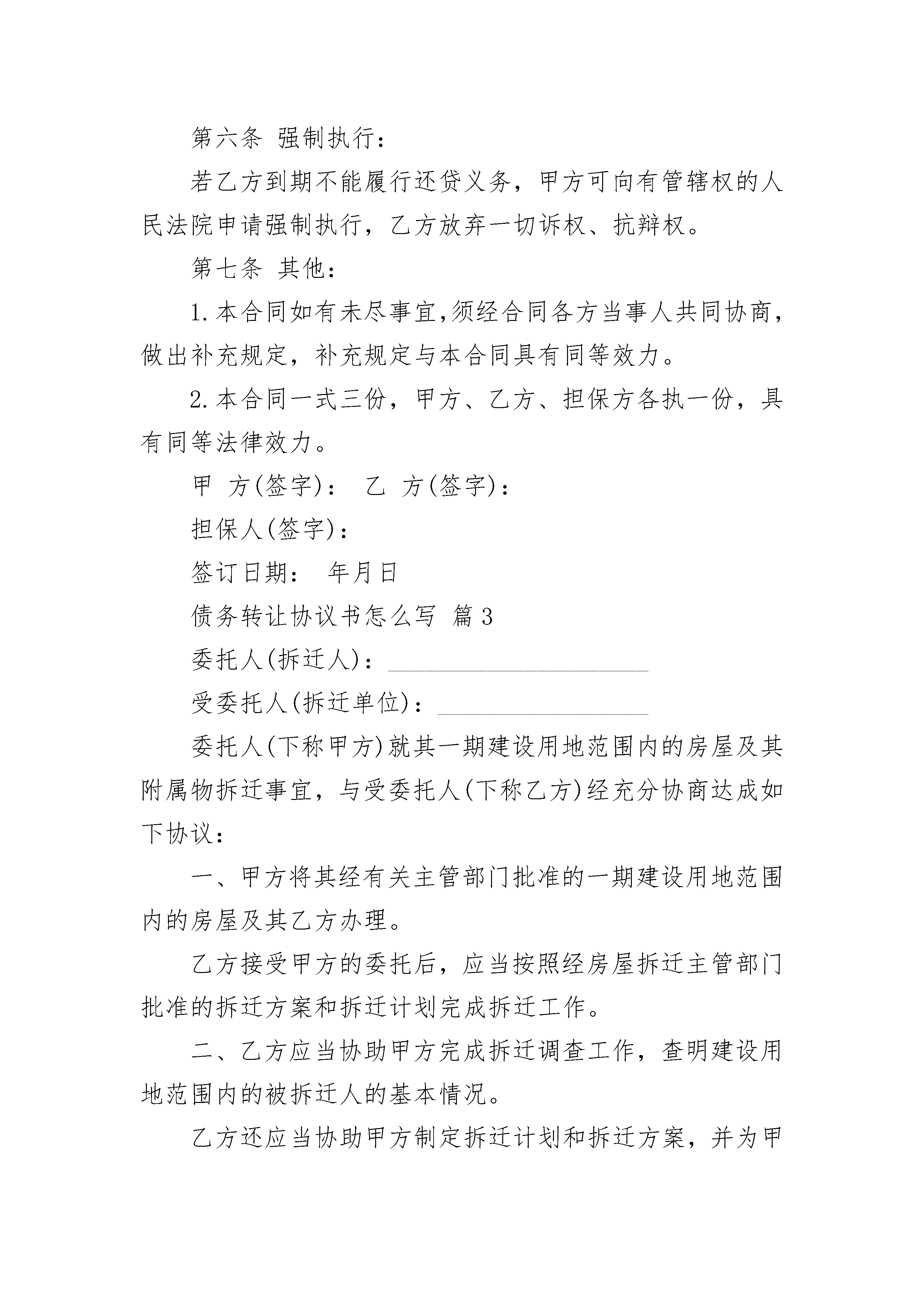 第六条 强制执行：

若乙方到期不能履行还贷义务，甲方可向有管辖权的人民法院申请强制执行，乙方放弃一切诉权、抗辩权。

第七条 其他：

1.本合同如有未尽事宜,须经合同各方当事人共同协商,做出补充规定，补充规定与本合同具有同等效力。

2.本合同一式三份，甲方、乙方、担保方各执一份，具有同等法律效力。

甲 方(签字)： 乙 方(签字)：

担保人(签字)：

签订日期： 年月日

债务转让协议书怎么写 篇3

委托人(拆迁人)：______________________

受委托人(拆迁单位)：__________________

委托人(下称甲方)就其一期建设用地范围内的房屋及其附属物拆迁事宜，与受委托人(下称乙方)经充分协商达成如下协议：

一、甲方将其经有关主管部门批准的一期建设用地范围内的房屋及其乙方办理。

乙方接受甲方的委托后，应当按照经房屋拆迁主管部门批准的拆迁方案和拆迁计划完成拆迁工作。

二、乙方应当协助甲方完成拆迁调查工作，查明建设用地范围内的被拆迁人的基本情况。

乙方还应当协助甲方制定拆迁计划和拆迁方案，并为甲